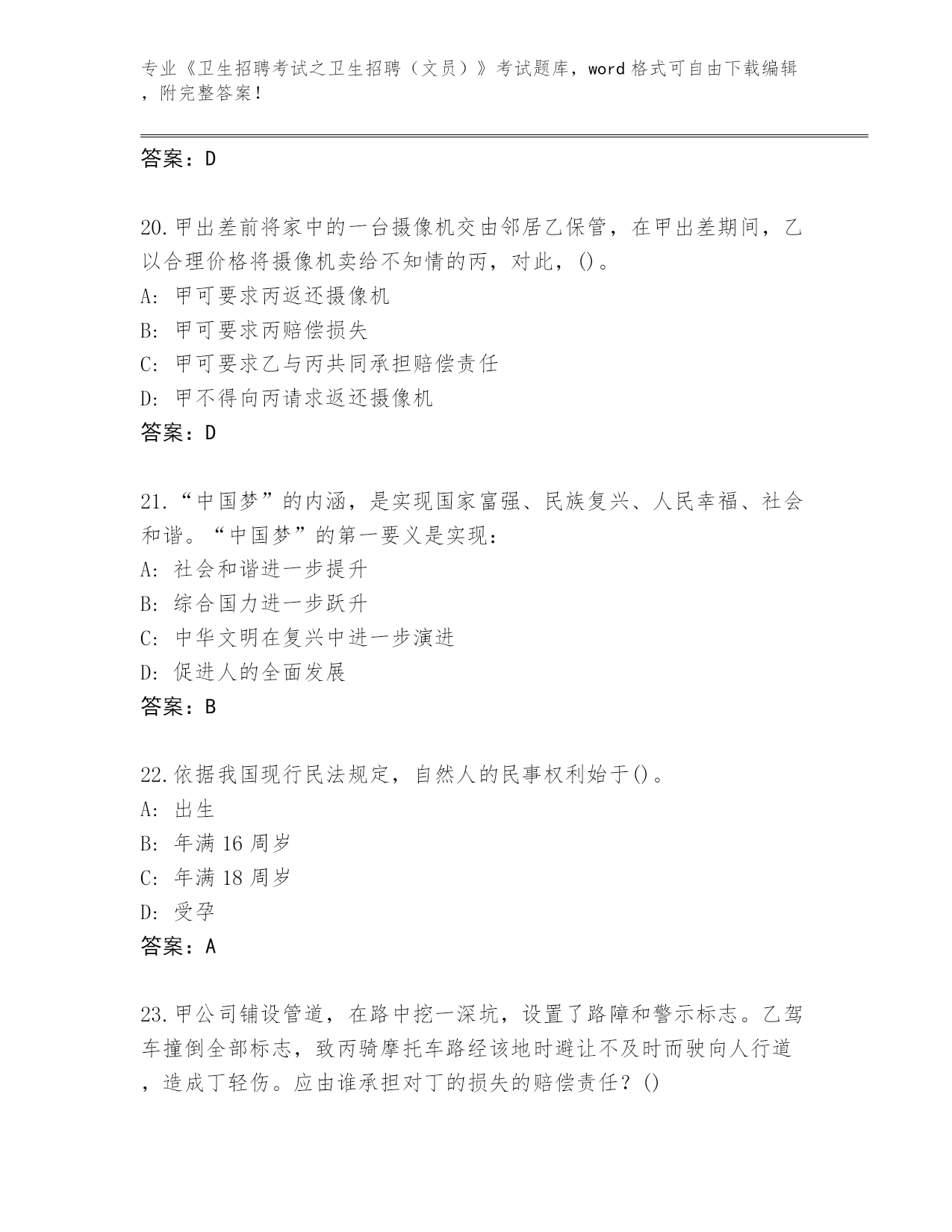 专业《卫生招聘考试之卫生招聘（文员）》考试题库，word 格式可自由下载编辑，附完整答案！

答案：D

20.甲出差前将家中的一台摄像机交由邻居乙保管，在甲出差期间，乙以合理价格将摄像机卖给不知情的丙，对此，()。
A：甲可要求丙返还摄像机
B：甲可要求丙赔偿损失
C：甲可要求乙与丙共同承担赔偿责任
D：甲不得向丙请求返还摄像机
答案：D

21.“中国梦”的内涵，是实现国家富强、民族复兴、人民幸福、社会和谐。“中国梦”的第一要义是实现：
A：社会和谐进一步提升
B：综合国力进一步跃升
C：中华文明在复兴中进一步演进
D：促进人的全面发展
答案：B

22.依据我国现行民法规定，自然人的民事权利始于()。
A：出生
B：年满 16 周岁
C：年满 18 周岁
D：受孕
答案：A

23.甲公司铺设管道，在路中挖一深坑，设置了路障和警示标志。乙驾车撞倒全部标志，致丙骑摩托车路经该地时避让不及时而驶向人行道，造成丁轻伤。应由谁承担对丁的损失的赔偿责任？()